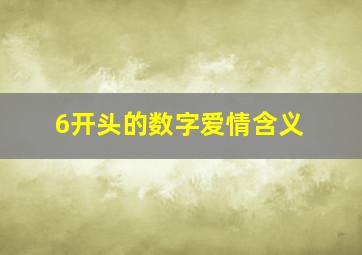 6开头的数字爱情含义